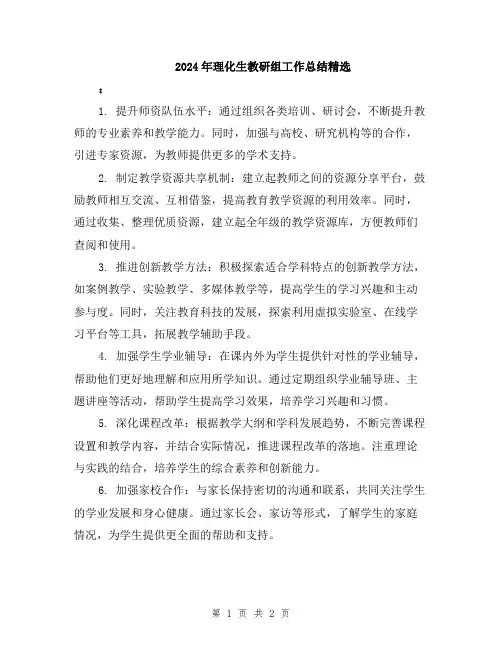 2024年理化生教研组工作总结精选

:

1. 提升师资队伍水平：通过组织各类培训、研讨会，不断提升教师的专业素养和教学能力。同时，加强与高校、研究机构等的合作，引进专家资源，为教师提供更多的学术支持。

2. 制定教学资源共享机制：建立起教师之间的资源分享平台，鼓励教师相互交流、互相借鉴，提高教育教学资源的利用效率。同时，通过收集、整理优质资源，建立起全年级的教学资源库，方便教师们查阅和使用。

3. 推进创新教学方法：积极探索适合学科特点的创新教学方法，如案例教学、实验教学、多媒体教学等，提高学生的学习兴趣和主动参与度。同时，关注教育科技的发展，探索利用虚拟实验室、在线学习平台等工具，拓展教学辅助手段。

4. 加强学生学业辅导：在课内外为学生提供针对性的学业辅导，帮助他们更好地理解和应用所学知识。通过定期组织学业辅导班、主题讲座等活动，帮助学生提高学习效果，培养学习兴趣和习惯。

5. 深化课程改革：根据教学大纲和学科发展趋势，不断完善课程设置和教学内容，并结合实际情况，推进课程改革的落地。注重理论与实践的结合，培养学生的综合素养和创新能力。

6. 加强家校合作：与家长保持密切的沟通和联系，共同关注学生的学业发展和身心健康。通过家长会、家访等形式，了解学生的家庭情况，为学生提供更全面的帮助和支持。

第 1 页 共 2 页